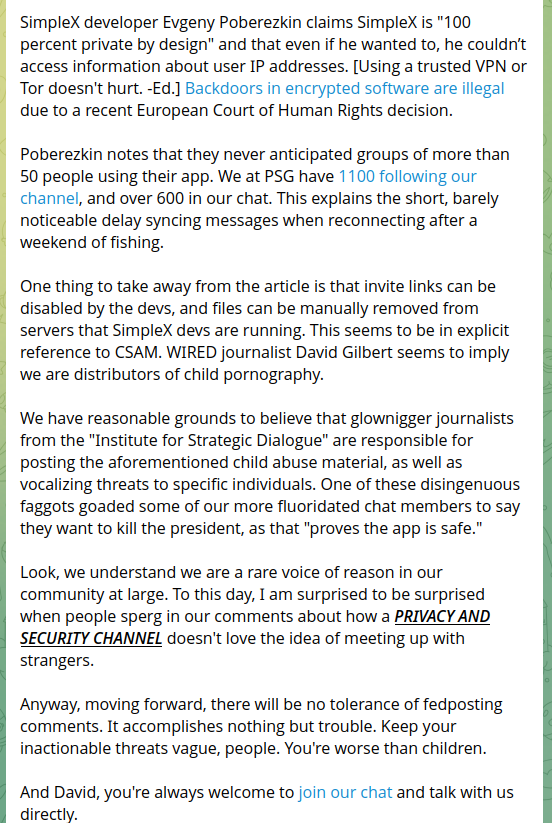 SimpleX developer Evgeny Poberezkin claims SimpleX is "100 percent private by design" and that even if he wanted to, he couldn't access information about user IP addresses. [Using a trusted VPN or Tor doesn't hurt. -Ed.] Backdoors in encrypted software are illegal due to a recent European Court of Human Rights decision.

Poberezkin notes that they never anticipated groups of more than 50 people using their app. We at PSG have 1100 following our channel, and over 600 in our chat. This explains the short, barely noticeable delay syncing messages when reconnecting after a weekend of fishing.

One thing to take away from the article is that invite links can be disabled by the devs, and files can be manually removed from servers that SimpleX devs are running. This seems to be in explicit reference to CSAM. WIRED journalist David Gilbert seems to imply we are distributors of child pornography.

We have reasonable grounds to believe that glownigger journalists from the "Institute for Strategic Dialogue" are responsible for posting the aforementioned child abuse material, as well as vocalizing threats to specific individuals. One of these disingenuous faggots goaded some of our more fluoridated chat members to say they want to kill the president, as that "proves the app is safe."

Look, we understand we are a rare voice of reason in our community at large. To this day, I am surprised to be surprised when people sperg in our comments about how a PRIVACY AND SECURITY CHANNEL doesn't love the idea of meeting up with strangers.

Anyway, moving forward, there will be no tolerance of fedposting comments. It accomplishes nothing but trouble. Keep your inactionable threats vague, people. You're worse than children.

And David, you're always welcome to join our chat and talk with us directly.